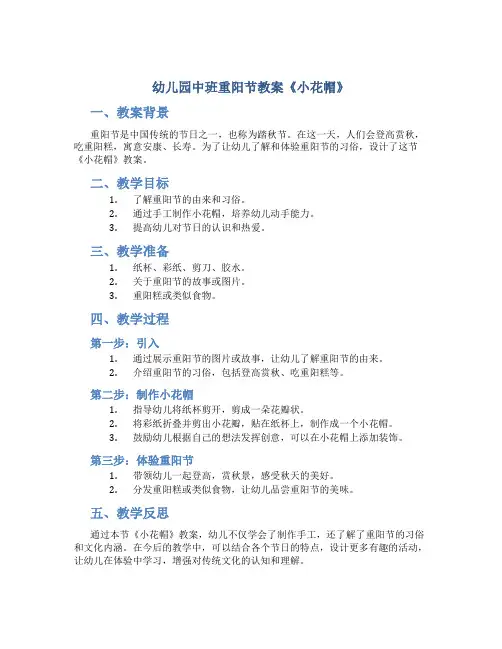 幼儿园中班重阳节教案《小花帽》

一、教案背景

重阳节是中国传统的节日之一，也称为踏秋节。在这一天，人们会登高赏秋，吃重阳糕，寓意安康、长寿。为了让幼儿了解和体验重阳节的习俗，设计了这节《小花帽》教案。

二、教学目标

1. 了解重阳节的由来和习俗。
2. 通过手工制作小花帽，培养幼儿动手能力。
3. 提高幼儿对节日的认识和热爱。

三、教学准备

1. 纸杯、彩纸、剪刀、胶水。
2. 关于重阳节的故事或图片。
3. 重阳糕或类似食物。

四、教学过程

第一步：引入

1. 通过展示重阳节的图片或故事，让幼儿了解重阳节的由来。
2. 介绍重阳节的习俗，包括登高赏秋、吃重阳糕等。

第二步：制作小花帽

1. 指导幼儿将纸杯剪开，剪成一朵花瓣状。
2. 将彩纸折叠并剪出小花瓣，贴在纸杯上，制作成一个小花帽。
3. 鼓励幼儿根据自己的想法发挥创意，可以在小花帽上添加装饰。

第三步：体验重阳节

1. 带领幼儿一起登高，赏秋景，感受秋天的美好。
2. 分发重阳糕或类似食物，让幼儿品尝重阳节的美味。

五、教学反思

通过本节《小花帽》教案，幼儿不仅学会了制作手工，还了解了重阳节的习俗和文化内涵。在今后的教学中，可以结合各个节日的特点，设计更多有趣的活动，让幼儿在体验中学习，增强对传统文化的认知和理解。